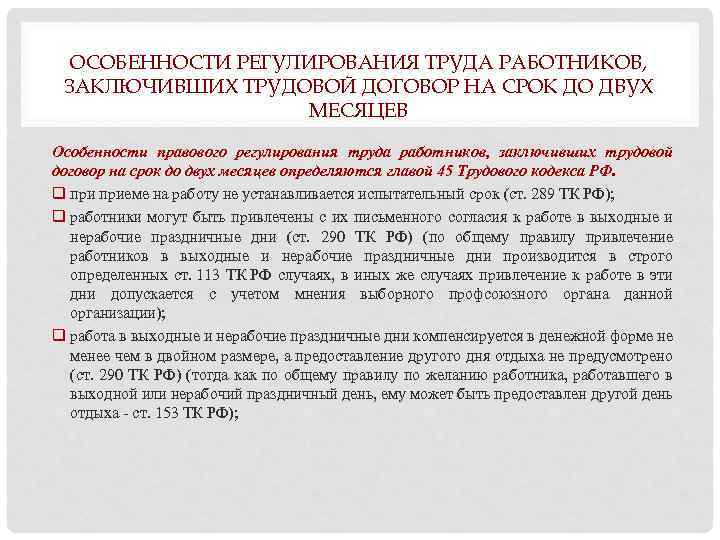 ОСОБЕННОСТИ РЕГУЛИРОВАНИЯ ТРУДА РАБОТНИКОВ, ЗАКЛЮЧИВШИХ ТРУДОВОЙ ДОГОВОР НА СРОК ДО ДВУХ МЕСЯЦЕВ

Особенности правового регулирования труда работников, заключивших трудовой договор на срок до двух месяцев определяются главой 45 Трудового кодекса РФ.

❑ при приеме на работу не устанавливается испытательный срок (ст. 289 ТК РФ);

❑ работники могут быть привлечены с их письменного согласия к работе в выходные и нерабочие праздничные дни (ст. 290 ТК РФ) (по общему правилу привлечение работников в выходные и нерабочие праздничные дни производится в строго определенных ст. 113 ТК РФ случаях, в иных же случаях привлечение к работе в эти дни допускается с учетом мнения выборного профсоюзного органа данной организации);

❑ работа в выходные и нерабочие праздничные дни компенсируется в денежной форме не менее чем в двойном размере, а предоставление другого дня отдыха не предусмотрено (ст. 290 ТК РФ) (тогда как по общему правилу по желанию работника, работавшего в выходной или нерабочий праздничный день, ему может быть предоставлен другой день отдыха - ст. 153 ТК РФ);